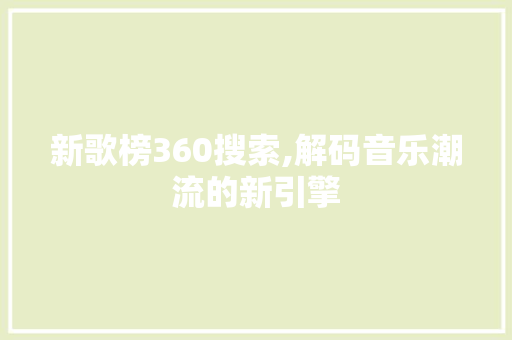 新歌榜360搜索,解码音乐潮流的新引擎